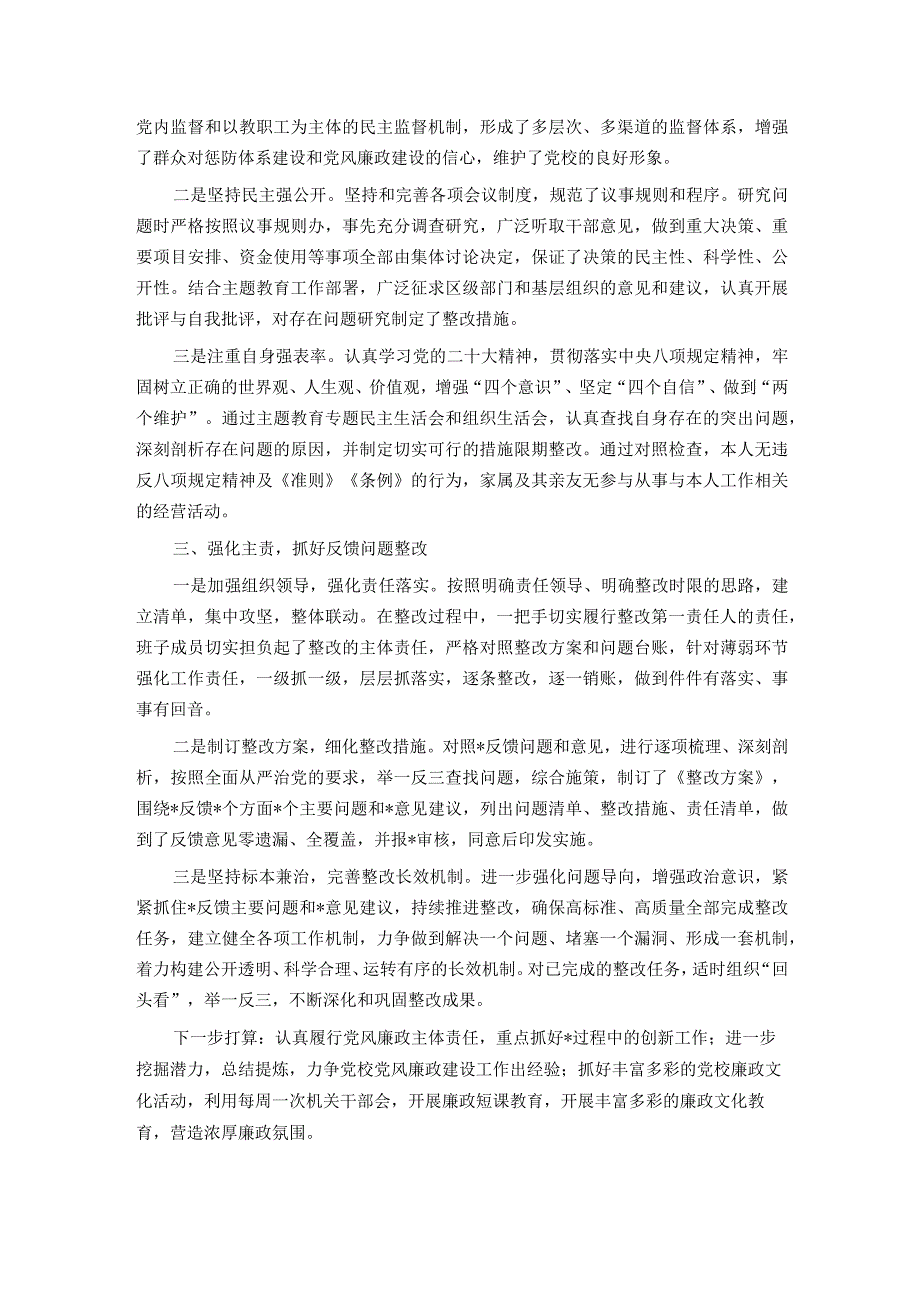 党内监督和以教职工为主体的民主监督机制，形成了多层次、多渠道的监督体系，增强了群众对惩防体系建设和党风廉政建设的信心，维护了党校的良好形象。

二是坚持民主强公开。坚持和完善各项会议制度，规范了议事规则和程序。研究问题时严格按照议事规则办，事先充分调查研究，广泛听取干部意见，做到重大决策、重要项目安排、资金使用等事项全部由集体讨论决定，保证了决策的民主性、科学性、公开性。结合主题教育工作部署，广泛征求区级部门和基层组织的意见和建议，认真开展批评与自我批评，对存在问题研究制定了整改措施。

三是注重自身强表率。认真学习党的二十大精神，贯彻落实中央八项规定精神，牢固树立正确的世界观、人生观、价值观，增强“四个意识”、坚定“四个自信”、做到“两个维护”。通过主题教育专题民主生活会和组织生活会，认真查找自身存在的突出问题，深刻剖析存在问题的原因，并制定切实可行的措施限期整改。通过对照检查，本人无违反八项规定精神及《准则》《条例》的行为，家属及其亲友无参与从事与本人工作相关的经营活动。

三、强化主责，抓好反馈问题整改

一是加强组织领导，强化责任落实。按照明确责任领导、明确整改时限的思路，建立清单，集中攻坚，整体联动。在整改过程中，一把手切实履行整改第一责任人的责任，班子成员切实担负起了整改的主体责任，严格对照整改方案和问题台账，针对薄弱环节强化工作责任，一级抓一级，层层抓落实，逐条整改，逐一销账，做到件件有落实、事事有回音。

二是制订整改方案，细化整改措施。对照*反馈问题和意见，进行逐项梳理、深刻剖析，按照全面从严治党的要求，举一反三查找问题，综合施策，制订了《整改方案》，围绕*反馈*个方面*个主要问题和*意见建议，列出问题清单、整改措施、责任清单，做到了反馈意见零遗漏、全覆盖，并报*审核，同意后印发实施。

三是坚持标本兼治，完善整改长效机制。进一步强化问题导向，增强政治意识，紧紧抓住*反馈主要问题和*意见建议，持续推进整改，确保高标准、高质量全部完成整改任务，建立健全各项工作机制，力争做到解决一个问题、堵塞一个漏洞、形成一套机制，着力构建公开透明、科学合理、运转有序的长效机制。对已完成的整改任务，适时组织“回头看”，举一反三，不断深化和巩固整改成果。

下一步打算：认真履行党风廉政主体责任，重点抓好*过程中的创新工作；进一步挖掘潜力，总结提炼，力争党校党风廉政建设工作出经验；抓好丰富多彩的党校廉政文化活动，利用每周一次机关干部会，开展廉政短课教育，开展丰富多彩的廉政文化教育，营造浓厚廉政氛围。